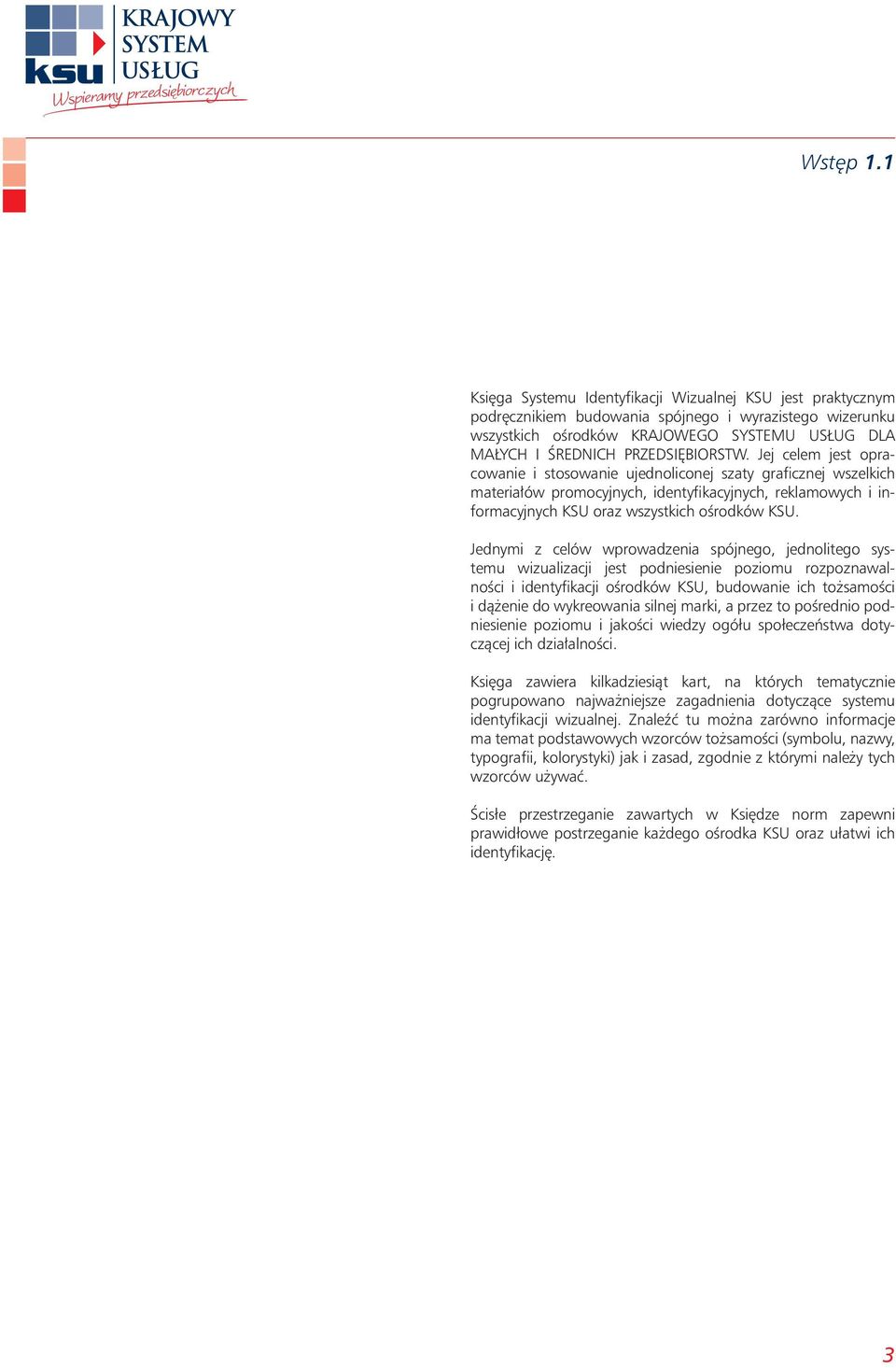 ksu KRAJOWY SYSTEM USŁUG
Wspieramy przedsiębiorczych

Wstęp 1.1

Księga Systemu Identyfikacji Wizualnej KSU jest praktycznym podręcznikiem budowania spójnego i wyrazistego wizerunku wszystkich ośrodków KRAJOWEGO SYSTEMU USŁUG DLA MAŁYCH I ŚREDNICH PRZEDSIĘBIORSTW. Jej celem jest opracowanie i stosowanie ujednoliconej szaty graficznej wszelkich materiałów promocyjnych, identyfikacyjnych, reklamowych i informacyjnych KSU oraz wszystkich ośrodków KSU.

Jednymi z celów wprowadzenia spójnego, jednolitego systemu wizualizacji jest podniesienie poziomu rozpoznawalności i identyfikacji ośrodków KSU, budowanie ich tożsamości i dążenie do wykreowania silnej marki, a przez to pośrednio podniesienie poziomu i jakości wiedzy ogółu społeczeństwa dotyczącej ich działalności.

Księga zawiera kilkadziesiąt kart, na których tematycznie pogrupowano najważniejsze zagadnienia dotyczące systemu identyfikacji wizualnej. Znaleźć tu można zarówno informacje ma temat podstawowych wzorców tożsamości (symbolu, nazwy, typografii, kolorystyki) jak i zasad, zgodnie z którymi należy tych wzorców używać.

Ścisłe przestrzeganie zawartych w Księdze norm zapewni prawidłowe postrzeganie każdego ośrodka KSU oraz ułatwi ich identyfikację.

3